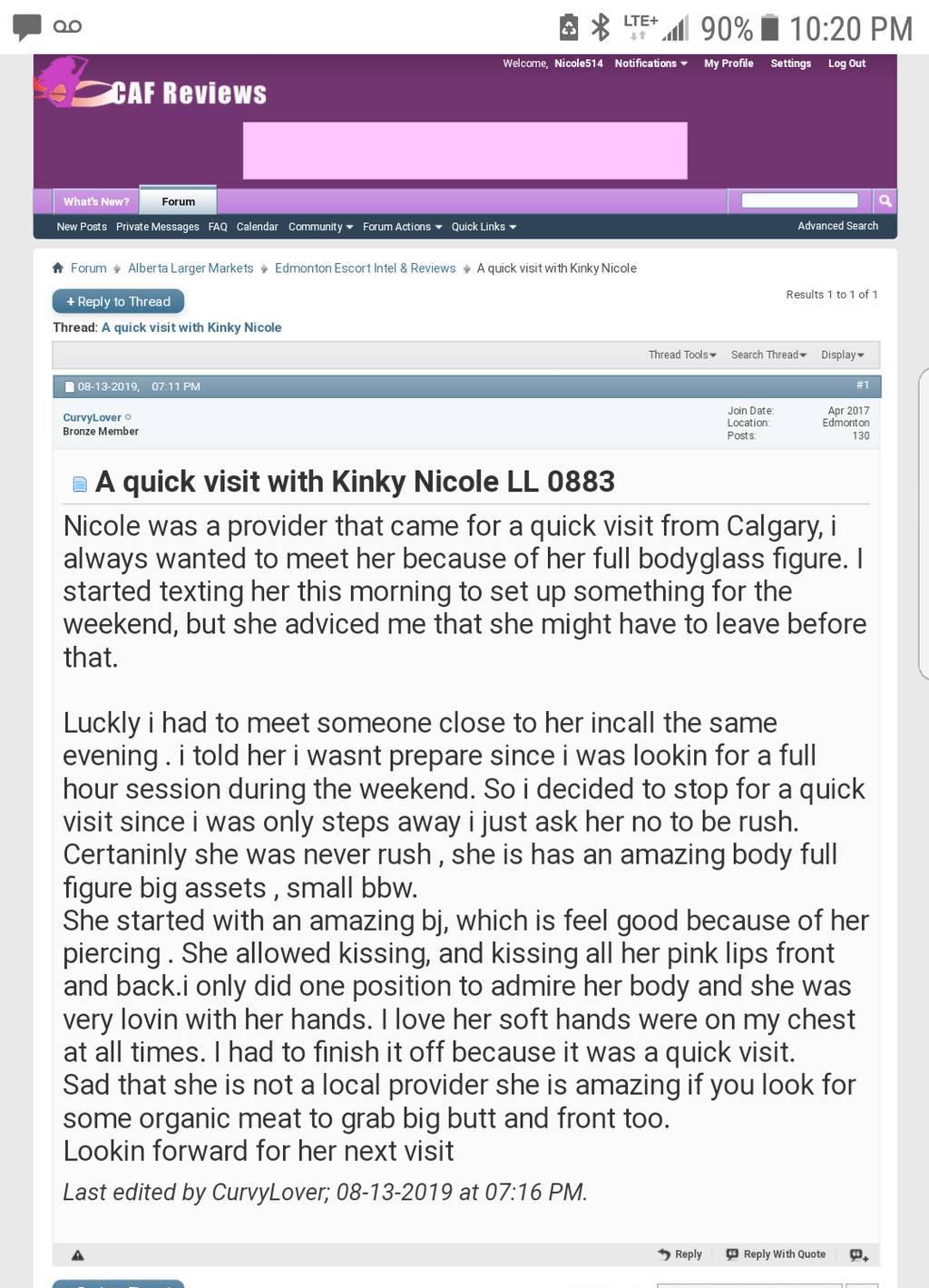 LTE+ 90% 10:20 PM

CAF Reviews

Welcome, Nicole514 Notifications My Profile Settings Log Out

What's New? Forum

New Posts Private Messages FAQ Calendar Community Forum Actions Quick Links Advanced Search

Forum Alberta Larger Markets Edmonton Escort Intel & Reviews A quick visit with Kinky Nicole

+ Reply to Thread

Results 1 to 1 of 1

Thread: A quick visit with Kinky Nicole

Thread Tools Search Thread Display

08-13-2019, 07:11 PM #1

CurvyLover
Bronze Member

Join Date: Apr 2017
Location: Edmonton
Posts: 130

A quick visit with Kinky Nicole LL 0883

Nicole was a provider that came for a quick visit from Calgary, i always wanted to meet her because of her full bodyglass figure. I started texting her this morning to set up something for the weekend, but she adviced me that she might have to leave before that.

Luckly i had to meet someone close to her incall the same evening . i told her i wasnt prepare since i was lookin for a full hour session during the weekend. So i decided to stop for a quick visit since i was only steps away i just ask her no to be rush. Certaninly she was never rush , she is has an amazing body full figure big assets , small bbw.
She started with an amazing bj, which is feel good because of her piercing . She allowed kissing, and kissing all her pink lips front and back.i only did one position to admire her body and she was very lovin with her hands. I love her soft hands were on my chest at all times. I had to finish it off because it was a quick visit.
Sad that she is not a local provider she is amazing if you look for some organic meat to grab big butt and front too.
Lookin forward for her next visit

Last edited by CurvyLover; 08-13-2019 at 07:16 PM.

Reply Reply With Quote